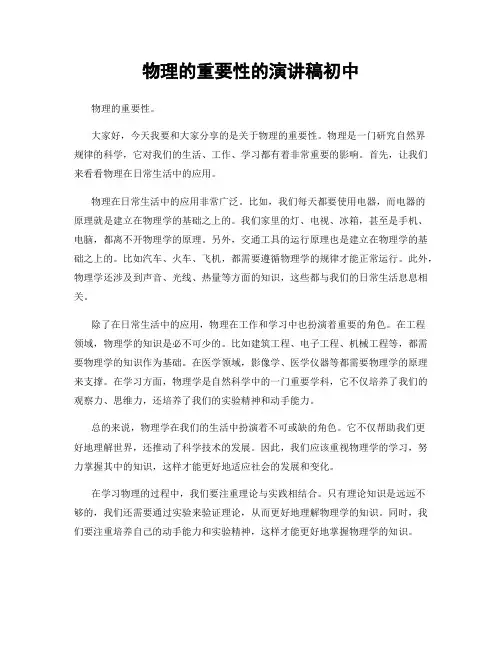 物理的重要性的演讲稿初中

物理的重要性。

大家好，今天我要和大家分享的是关于物理的重要性。物理是一门研究自然界规律的科学，它对我们的生活、工作、学习都有着非常重要的影响。首先，让我们来看看物理在日常生活中的应用。

物理在日常生活中的应用非常广泛。比如，我们每天都要使用电器，而电器的原理就是建立在物理学的基础之上的。我们家里的灯、电视、冰箱，甚至是手机、电脑，都离不开物理学的原理。另外，交通工具的运行原理也是建立在物理学的基础之上的。比如汽车、火车、飞机，都需要遵循物理学的规律才能正常运行。此外，物理学还涉及到声音、光线、热量等方面的知识，这些都与我们的日常生活息息相关。

除了在日常生活中的应用，物理在工作和学习中也扮演着重要的角色。在工程领域，物理学的知识是必不可少的。比如建筑工程、电子工程、机械工程等，都需要物理学的知识作为基础。在医学领域，影像学、医学仪器等都需要物理学的原理来支撑。在学习方面，物理学是自然科学中的一门重要学科，它不仅培养了我们的观察力、思维力，还培养了我们的实验精神和动手能力。

总的来说，物理学在我们的生活中扮演着不可或缺的角色。它不仅帮助我们更好地理解世界，还推动了科学技术的发展。因此，我们应该重视物理学的学习，努力掌握其中的知识，这样才能更好地适应社会的发展和变化。

在学习物理的过程中，我们要注重理论与实践相结合。只有理论知识是远远不够的，我们还需要通过实验来验证理论，从而更好地理解物理学的知识。同时，我们要注重培养自己的动手能力和实验精神，这样才能更好地掌握物理学的知识。